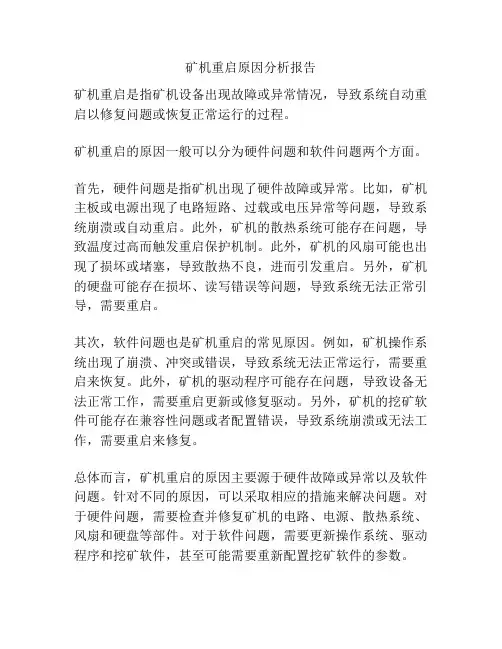 矿机重启原因分析报告

矿机重启是指矿机设备出现故障或异常情况，导致系统自动重启以修复问题或恢复正常运行的过程。

矿机重启的原因一般可以分为硬件问题和软件问题两个方面。

首先，硬件问题是指矿机出现了硬件故障或异常。比如，矿机主板或电源出现了电路短路、过载或电压异常等问题，导致系统崩溃或自动重启。此外，矿机的散热系统可能存在问题，导致温度过高而触发重启保护机制。此外，矿机的风扇可能也出现了损坏或堵塞，导致散热不良，进而引发重启。另外，矿机的硬盘可能存在损坏、读写错误等问题，导致系统无法正常引导，需要重启。

其次，软件问题也是矿机重启的常见原因。例如，矿机操作系统出现了崩溃、冲突或错误，导致系统无法正常运行，需要重启来恢复。此外，矿机的驱动程序可能存在问题，导致设备无法正常工作，需要重启更新或修复驱动。另外，矿机的挖矿软件可能存在兼容性问题或者配置错误，导致系统崩溃或无法工作，需要重启来修复。

总体而言，矿机重启的原因主要源于硬件故障或异常以及软件问题。针对不同的原因，可以采取相应的措施来解决问题。对于硬件问题，需要检查并修复矿机的电路、电源、散热系统、风扇和硬盘等部件。对于软件问题，需要更新操作系统、驱动程序和挖矿软件，甚至可能需要重新配置挖矿软件的参数。